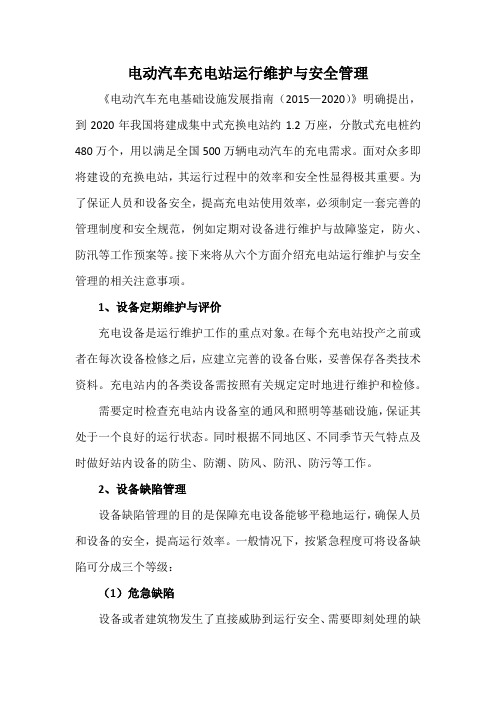 电动汽车充电站运行维护与安全管理

《电动汽车充电基础设施发展指南（2015—2020）》明确提出，到 2020 年我国将建成集中式充换电站约 1.2 万座，分散式充电桩约 480 万个，用以满足全国 500 万辆电动汽车的充电需求。面对众多即将建设的充换电站，其运行过程中的效率和安全性显得极其重要。为了保证人员和设备安全，提高充电站使用效率，必须制定一套完善的管理制度和安全规范，例如定期对设备进行维护与故障鉴定，防火、防汛等工作预案等。接下来将从六个方面介绍充电站运行维护与安全管理的相关注意事项。

1、设备定期维护与评价

充电设备是运行维护工作的重点对象。在每个充电站投产之前或者在每次设备检修之后，应建立完善的设备台账，妥善保存各类技术资料。充电站内的各类设备需按照有关规定定时地进行维护和检修。

需要定时检查充电站内设备室的通风和照明等基础设施，保证其处于一个良好的运行状态。同时根据不同地区、不同季节天气特点及时做好站内设备的防尘、防潮、防风、防汛、防污等工作。

2、设备缺陷管理

设备缺陷管理的目的是保障充电设备能够平稳地运行，确保人员和设备的安全，提高运行效率。一般情况下，按紧急程度可将设备缺陷可分成三个等级：

（1）危急缺陷

设备或者建筑物发生了直接威胁到运行安全、需要即刻处理的缺